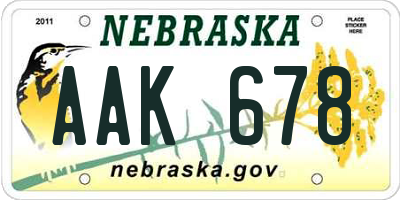 2011

NEBRASKA

PLACE STICKER HERE

AAK 678

nebraska.gov